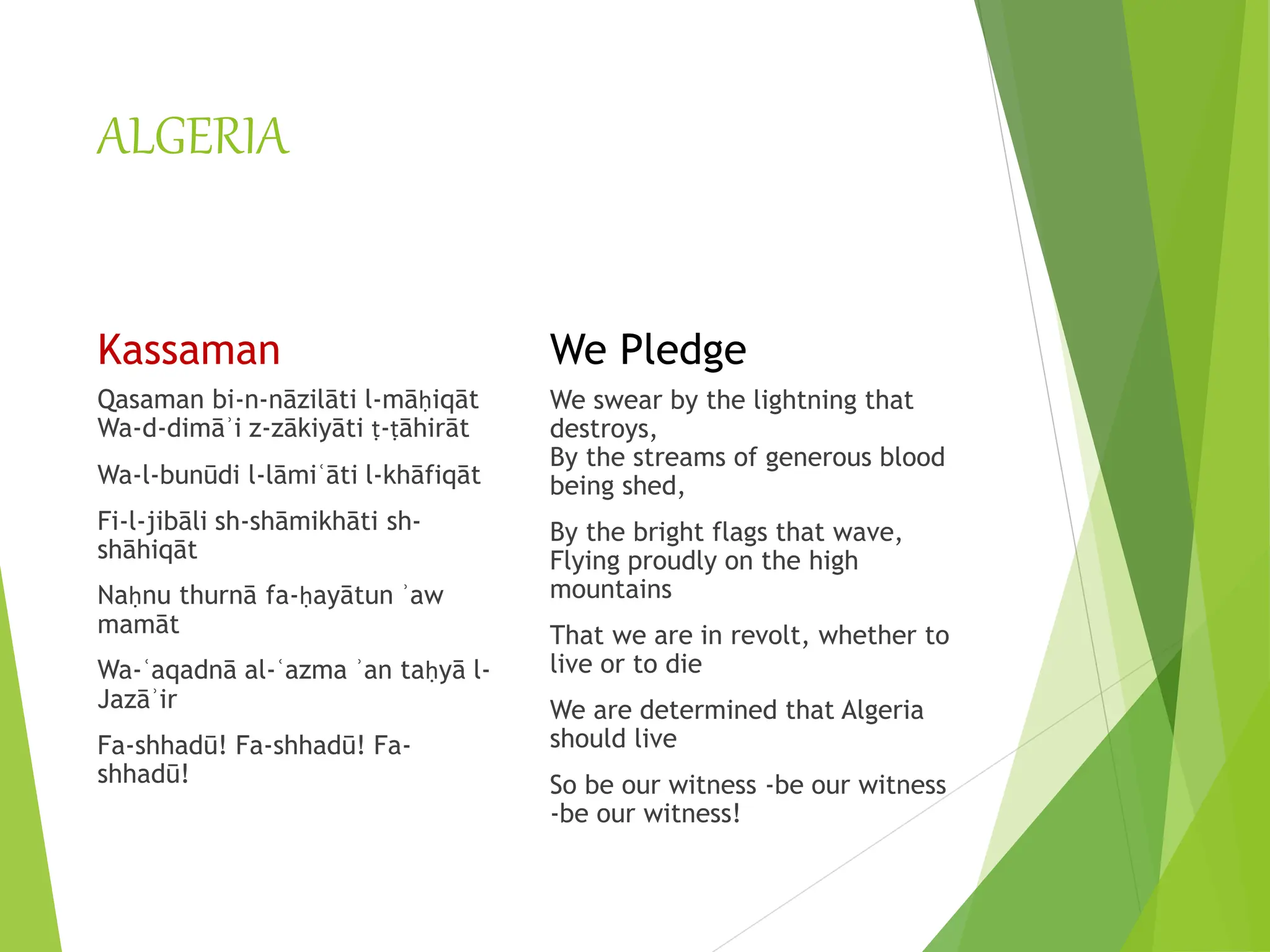 ALGERIA

Kassaman

Qasaman bi-n-nāzilāti l-māḥiqāt
Wa-d-dimāʾi z-zākiyāti ṭ-ṭāhirāt

Wa-l-bunūdi l-lāmiʿāti l-khāfiqāt

Fi-l-jibāli sh-shāmikhāti sh-shāhiqāt

Naḥnu thurnā fa-ḥayātun ʾaw mamāt

Wa-ʿaqadnā al-ʿazma ʾan taḥyā l-Jazāʾir

Fa-shhadū! Fa-shhadū! Fa-shhadū!

We Pledge

We swear by the lightning that destroys,
By the streams of generous blood being shed,

By the bright flags that wave,
Flying proudly on the high mountains

That we are in revolt, whether to live or to die

We are determined that Algeria should live

So be our witness -be our witness -be our witness!